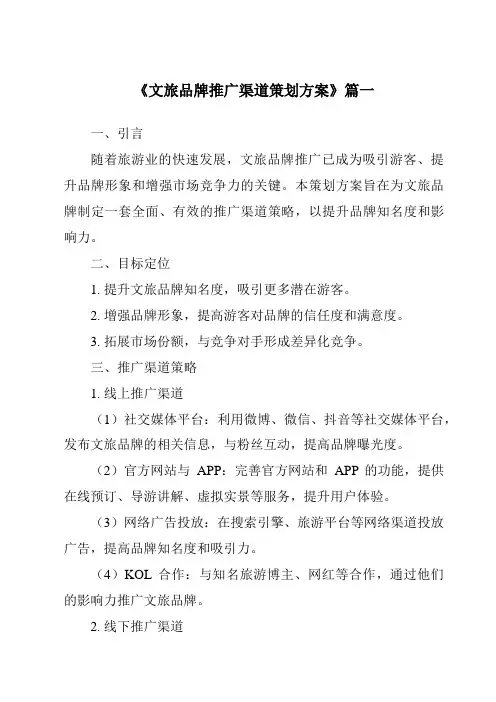 《文旅品牌推广渠道策划方案》篇一

一、引言

随着旅游业的快速发展，文旅品牌推广已成为吸引游客、提升品牌形象和增强市场竞争力的关键。本策划方案旨在为文旅品牌制定一套全面、有效的推广渠道策略，以提升品牌知名度和影响力。

二、目标定位

1. 提升文旅品牌知名度，吸引更多潜在游客。

2. 增强品牌形象，提高游客对品牌的信任度和满意度。

3. 拓展市场份额，与竞争对手形成差异化竞争。

三、推广渠道策略

1. 线上推广渠道

（1）社交媒体平台：利用微博、微信、抖音等社交媒体平台，发布文旅品牌的相关信息，与粉丝互动，提高品牌曝光度。

（2）官方网站与 APP：完善官方网站和 APP 的功能，提供在线预订、导游讲解、虚拟实景等服务，提升用户体验。

（3）网络广告投放：在搜索引擎、旅游平台等网络渠道投放广告，提高品牌知名度和吸引力。

（4）KOL 合作：与知名旅游博主、网红等合作，通过他们的影响力推广文旅品牌。

2. 线下推广渠道